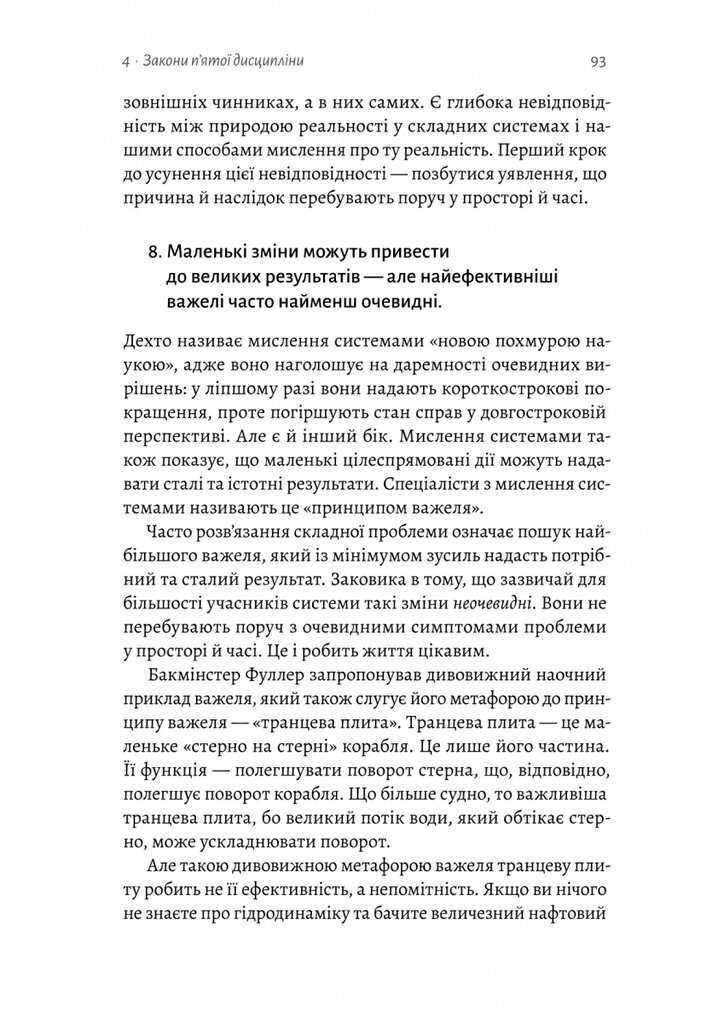 4 · Закони п'ятої дисципліни

93

зовнішніх чинниках, а в них самих. Є глибока невідповідність між природою реальності у складних системах і нашими способами мислення про ту реальність. Перший крок до усунення цієї невідповідності — позбутися уявлення, що причина й наслідок перебувають поруч у просторі й часі.

8. Маленькі зміни можуть привести до великих результатів — але найефективніші важелі часто найменш очевидні.

Дехто називає мислення системами «новою похмурою наукою», адже воно наголошує на даремності очевидних вирішень: у ліпшому разі вони надають короткострокові покращення, проте погіршують стан справ у довгостроковій перспективі. Але є й інший бік. Мислення системами також показує, що маленькі цілеспрямовані дії можуть надавати сталі та істотні результати. Спеціалісти з мислення системами називають це «принципом важеля».

Часто розв'язання складної проблеми означає пошук найбільшого важеля, який із мінімумом зусиль надасть потрібний та сталий результат. Заковика в тому, що зазвичай для більшості учасників системи такі зміни неочевидні. Вони не перебувають поруч з очевидними симптомами проблеми у просторі й часі. Це і робить життя цікавим.

Бакмінстер Фуллер запропонував дивовижний наочний приклад важеля, який також слугує його метафорою до принципу важеля — «транцева плита». Транцева плита — це маленьке «стерно на стерні» корабля. Це лише його частина. Її функція — полегшувати поворот стерна, що, відповідно, полегшує поворот корабля. Що більше судно, то важливіша транцева плита, бо великий потік води, який обтікає стерно, може ускладнювати поворот.

Але такою дивовижною метафорою важеля транцеву плиту робить не її ефективність, а непомітність. Якщо ви нічого не знаєте про гідродинаміку та бачите величезний нафтовий